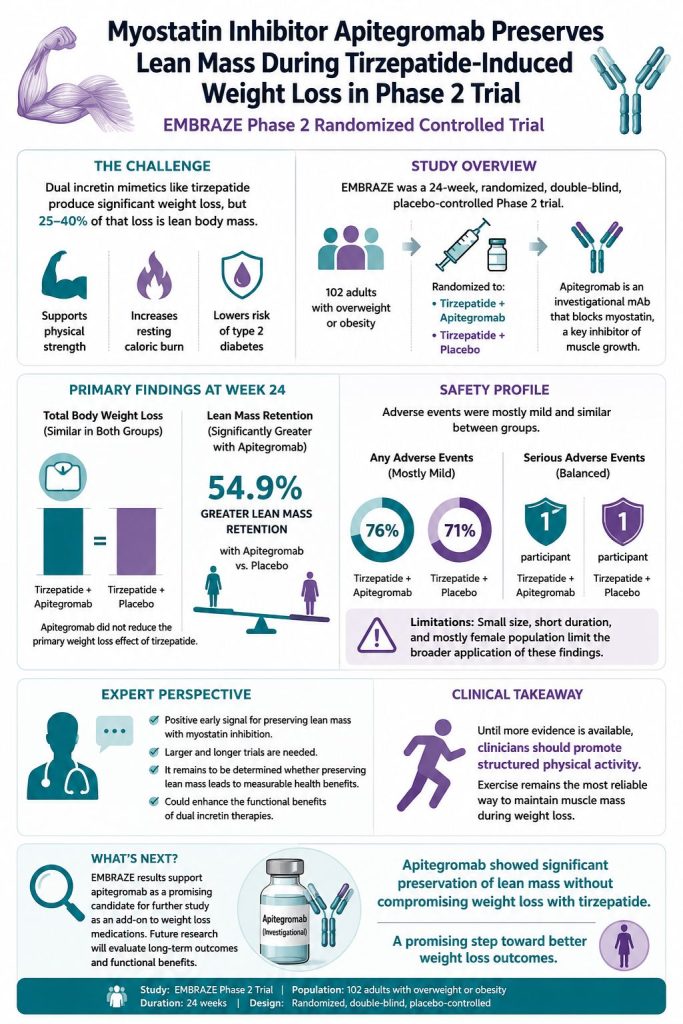 Myostatin Inhibitor Apitegromab Preserves Lean Mass During Tirzepatide-Induced Weight Loss in Phase 2 Trial

EMBRAZE Phase 2 Randomized Controlled Trial

THE CHALLENGE

Dual incretin mimetics like tirzepatide produce significant weight loss, but 25–40% of that loss is lean body mass.

Supports physical strength

Increases resting caloric burn

Lowers risk of type 2 diabetes

STUDY OVERVIEW

EMBRAZE was a 24-week, randomized, double-blind, placebo-controlled Phase 2 trial.

102 adults with overweight or obesity

Randomized to:
• Tirzepatide + Apitegromab
• Tirzepatide + Placebo

Apitegromab is an investigational mAb that blocks myostatin, a key inhibitor of muscle growth.

PRIMARY FINDINGS AT WEEK 24

Total Body Weight Loss (Similar in Both Groups)

=

Tirzepatide + Apitegromab

Tirzepatide + Placebo

Apitegromab did not reduce the primary weight loss effect of tirzepatide.

Lean Mass Retention (Significantly Greater with Apitegromab)

54.9%

GREATER LEAN MASS RETENTION

with Apitegromab vs. Placebo

SAFETY PROFILE

Adverse events were mostly mild and similar between groups.

Any Adverse Events (Mostly Mild)

76%

Tirzepatide + Apitegromab

71%

Tirzepatide + Placebo

Serious Adverse Events (Balanced)

1

participant

Tirzepatide + Apitegromab

1

participant

Tirzepatide + Placebo

Limitations: Small size, short duration, and mostly female population limit the broader application of these findings.

EXPERT PERSPECTIVE

Positive early signal for preserving lean mass with myostatin inhibition.

Larger and longer trials are needed.

It remains to be determined whether preserving lean mass leads to measurable health benefits.

Could enhance the functional benefits of dual incretin therapies.

CLINICAL TAKEAWAY

Until more evidence is available, clinicians should promote structured physical activity.

Exercise remains the most reliable way to maintain muscle mass during weight loss.

WHAT'S NEXT?

EMBRAZE results support apitegromab as a promising candidate for further study as an add-on to weight loss medications. Future research will evaluate long-term outcomes and functional benefits.

Apitegromab (Investigational)

Apitegromab showed significant preservation of lean mass without compromising weight loss with tirzepatide.

A promising step toward better weight loss outcomes.

Study: EMBRAZE Phase 2 Trial | Population: 102 adults with overweight or obesity
Duration: 24 weeks | Design: Randomized, double-blind, placebo-controlled